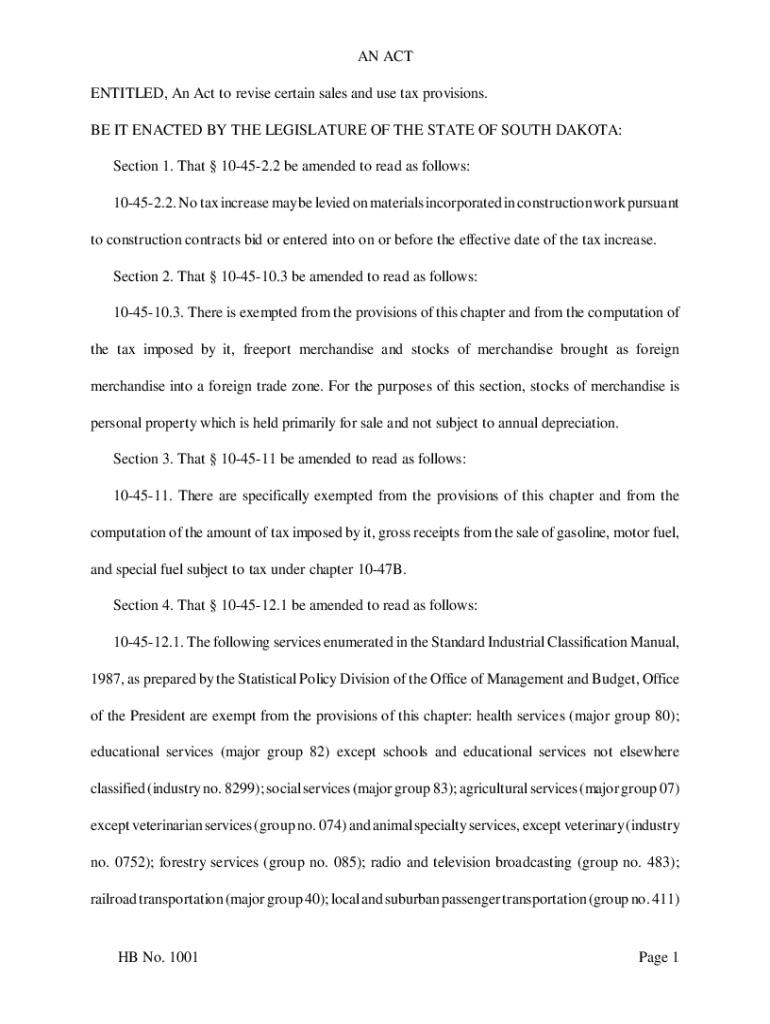 AN ACT

ENTITLED, An Act to revise certain sales and use tax provisions.

BE IT ENACTED BY THE LEGISLATURE OF THE STATE OF SOUTH DAKOTA:

Section 1. That § 10-45-2.2 be amended to read as follows:

10-45-2.2. No tax increase may be levied on materials incorporated in construction work pursuant to construction contracts bid or entered into on or before the effective date of the tax increase.

Section 2. That § 10-45-10.3 be amended to read as follows:

10-45-10.3. There is exempted from the provisions of this chapter and from the computation of the tax imposed by it, freeport merchandise and stocks of merchandise brought as foreign merchandise into a foreign trade zone. For the purposes of this section, stocks of merchandise is personal property which is held primarily for sale and not subject to annual depreciation.

Section 3. That § 10-45-11 be amended to read as follows:

10-45-11. There are specifically exempted from the provisions of this chapter and from the computation of the amount of tax imposed by it, gross receipts from the sale of gasoline, motor fuel, and special fuel subject to tax under chapter 10-47B.

Section 4. That § 10-45-12.1 be amended to read as follows:

10-45-12.1. The following services enumerated in the Standard Industrial Classification Manual, 1987, as prepared by the Statistical Policy Division of the Office of Management and Budget, Office of the President are exempt from the provisions of this chapter: health services (major group 80); educational services (major group 82) except schools and educational services not elsewhere classified (industry no. 8299); social services (major group 83); agricultural services (major group 07) except veterinarian services (group no. 074) and animal specialty services, except veterinary (industry no. 0752); forestry services (group no. 085); radio and television broadcasting (group no. 483); railroad transportation (major group 40); local and suburban passenger transportation (group no. 411)

HB No. 1001

Page 1